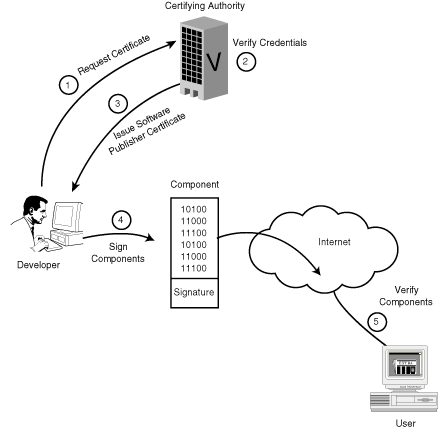 Certifying Authority

V

1 Request Certificate

2 Verify Credentials

3 Issue Software Publisher Certificate

Developer

4 Sign Components

Component

10100
11000
11100
10100
11000
11100

Signature

Internet

Verify Components

5

User